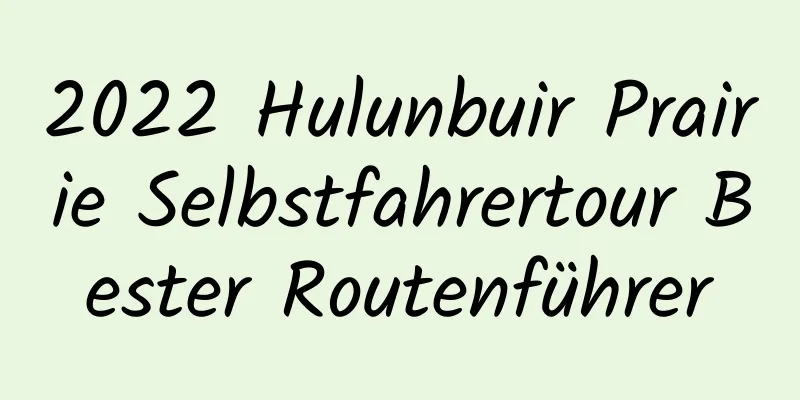 2022 Hulunbuir Prairie Selbstfahrertour Bester Routenführer